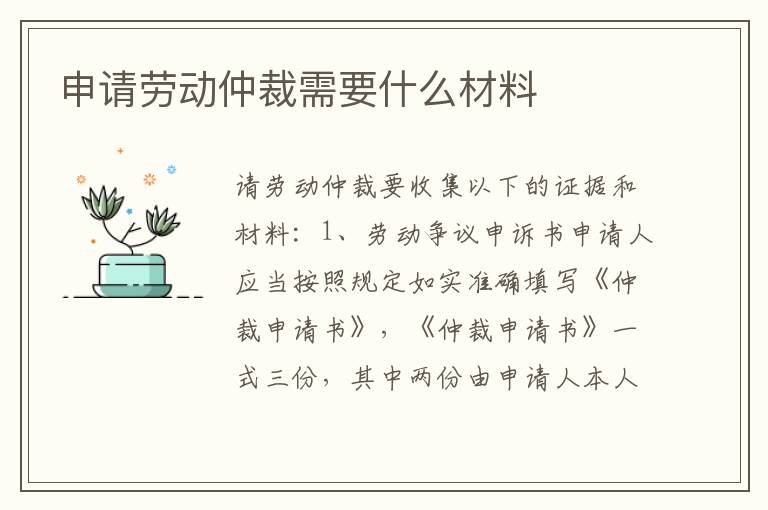 申请劳动仲裁需要什么材料

请劳动仲裁要收集以下的证据和材料：1、劳动争议申诉书申请人应当按照规定如实准确填写《仲裁申请书》，《仲裁申请书》一式三份，其中两份由申请人本人